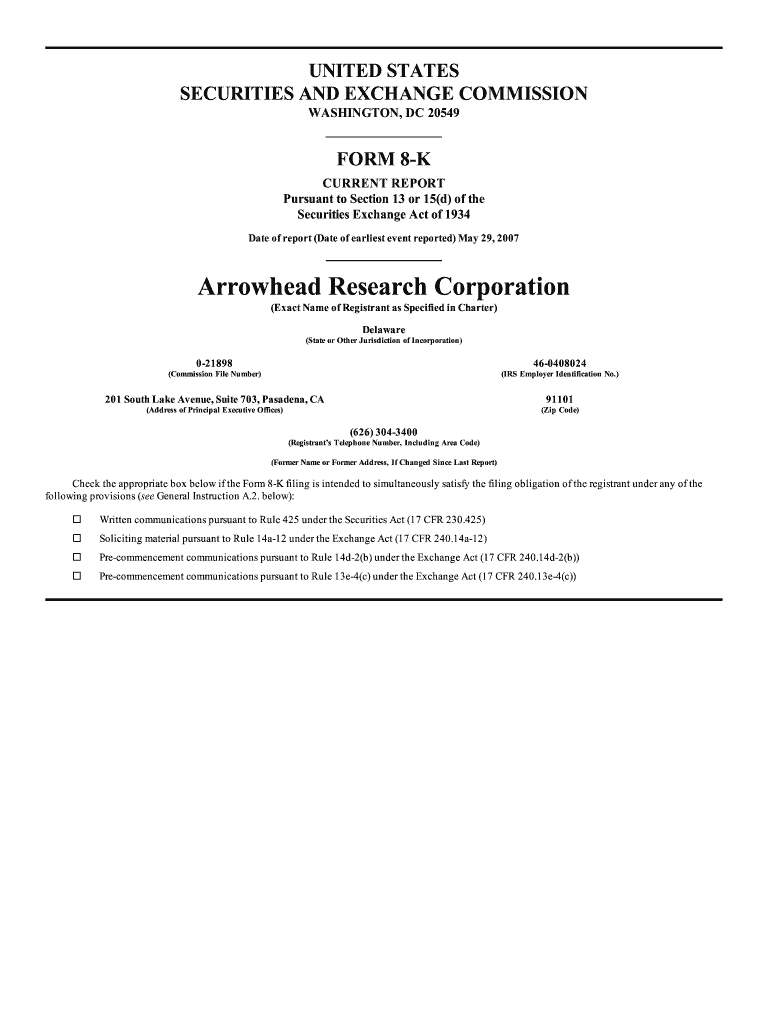 UNITED STATES
SECURITIES AND EXCHANGE COMMISSION
WASHINGTON, DC 20549

FORM 8-K

CURRENT REPORT
Pursuant to Section 13 or 15(d) of the
Securities Exchange Act of 1934

Date of report (Date of earliest event reported) May 29, 2007

Arrowhead Research Corporation
(Exact Name of Registrant as Specified in Charter)

Delaware
(State or Other Jurisdiction of Incorporation)

0-21898
(Commission File Number)

46-0408024
(IRS Employer Identification No.)

201 South Lake Avenue, Suite 703, Pasadena, CA
(Address of Principal Executive Offices)

91101
(Zip Code)

(626) 304-3400
(Registrant's Telephone Number, Including Area Code)

(Former Name or Former Address, If Changed Since Last Report)

Check the appropriate box below if the Form 8-K filing is intended to simultaneously satisfy the filing obligation of the registrant under any of the following provisions (see General Instruction A.2. below):

☐ Written communications pursuant to Rule 425 under the Securities Act (17 CFR 230.425)

☐ Soliciting material pursuant to Rule 14a-12 under the Exchange Act (17 CFR 240.14a-12)

☐ Pre-commencement communications pursuant to Rule 14d-2(b) under the Exchange Act (17 CFR 240.14d-2(b))

☐ Pre-commencement communications pursuant to Rule 13e-4(c) under the Exchange Act (17 CFR 240.13e-4(c))